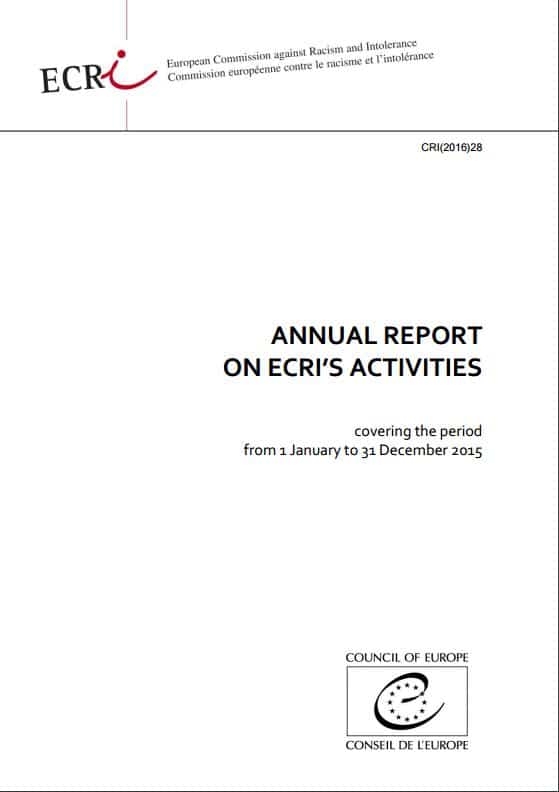 ECRI

European Commission against Racism and Intolerance
Commission européenne contre le racisme et l'intolérance

CRI(2016)28

ANNUAL REPORT
ON ECRI'S ACTIVITIES

covering the period
from 1 January to 31 December 2015

COUNCIL OF EUROPE
CONSEIL DE L'EUROPE